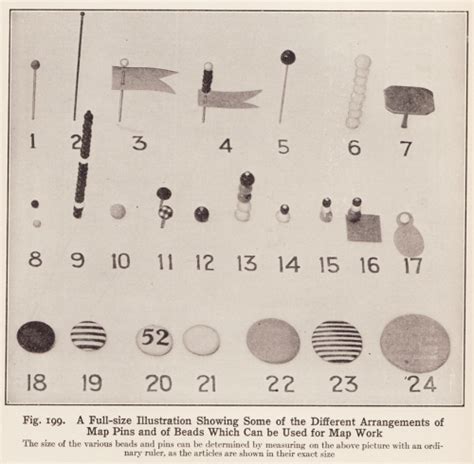 1 2 3 4 5 6 7

8 9 10 11 12 13 14 15 16 17

52

18 19 20 21 22 23 24

Fig. 199. A Full-size Illustration Showing Some of the Different Arrangements of Map Pins and of Beads Which Can be Used for Map Work

The size of the various beads and pins can be determined by measuring on the above picture with an ordinary ruler, as the articles are shown in their exact size